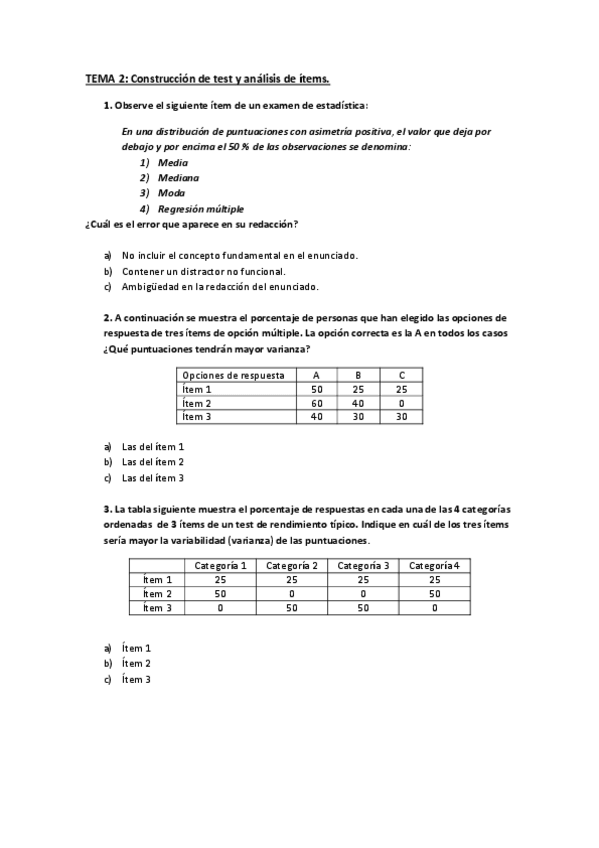 TEMA 2: Construcción de test y análisis de ítems.

1. Observe el siguiente ítem de un examen de estadística:

En una distribución de puntuaciones con asimetría positiva, el valor que deja por debajo y por encima el 50 % de las observaciones se denomina:
1) Media
2) Mediana
3) Moda
4) Regresión múltiple
¿Cuál es el error que aparece en su redacción?

a) No incluir el concepto fundamental en el enunciado.
b) Contener un distractor no funcional.
c) Ambigüedad en la redacción del enunciado.

2. A continuación se muestra el porcentaje de personas que han elegido las opciones de respuesta de tres ítems de opción múltiple. La opción correcta es la A en todos los casos ¿Qué puntuaciones tendrán mayor varianza?

| Opciones de respuesta | A | B | C |
|---|---|---|---|
| Ítem 1 | 50 | 25 | 25 |
| Ítem 2 | 60 | 40 | 0 |
| Ítem 3 | 40 | 30 | 30 |

a) Las del ítem 1
b) Las del ítem 2
c) Las del ítem 3

3. La tabla siguiente muestra el porcentaje de respuestas en cada una de las 4 categorías ordenadas de 3 ítems de un test de rendimiento típico. Indique en cuál de los tres ítems sería mayor la variabilidad (varianza) de las puntuaciones.

| | Categoría 1 | Categoría 2 | Categoría 3 | Categoría 4 |
|---|---|---|---|---|
| Ítem 1 | 25 | 25 | 25 | 25 |
| Ítem 2 | 50 | 0 | 0 | 50 |
| Ítem 3 | 0 | 50 | 50 | 0 |

a) Ítem 1
b) Ítem 2
c) Ítem 3